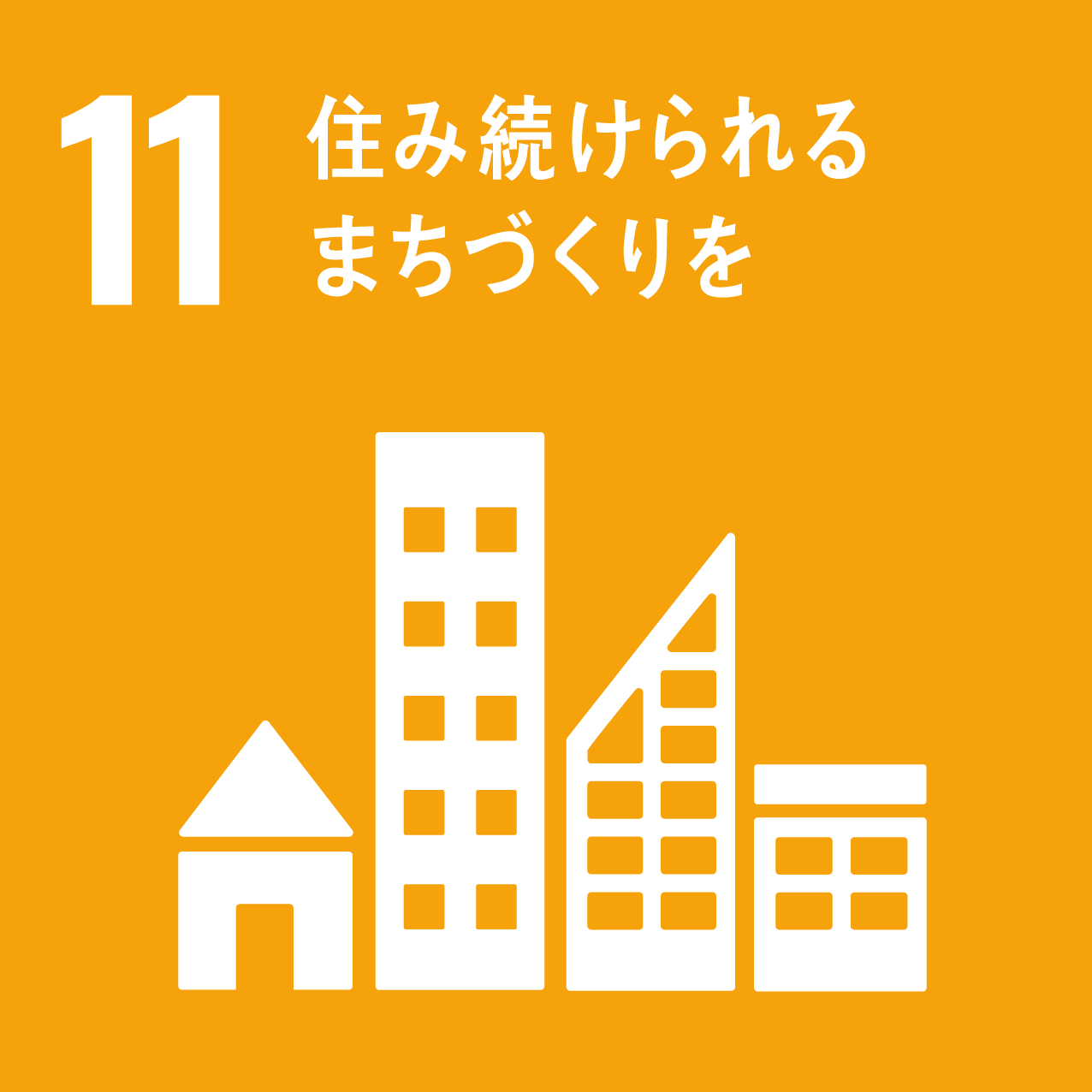 11 住み続けられる まちづくりを